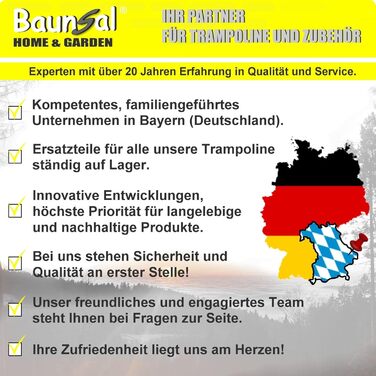 Baunsal®
HOME & GARDEN

IHR PARTNER
FÜR TRAMPOLINE UND ZUBEHÖR

Experten mit über 20 Jahren Erfahrung in Qualität und Service.

Kompetentes, familiengeführtes Unternehmen in Bayern (Deutschland).

Ersatzteile für alle unsere Trampoline ständig auf Lager.

Innovative Entwicklungen, höchste Priorität für langelebige und nachhaltige Produkte.

Bei uns stehen Sicherheit und Qualität an erster Stelle!

Unser freundliches und engagiertes Team steht Ihnen bei Fragen zur Seite.

Ihre Zufriedenheit liegt uns am Herzen!